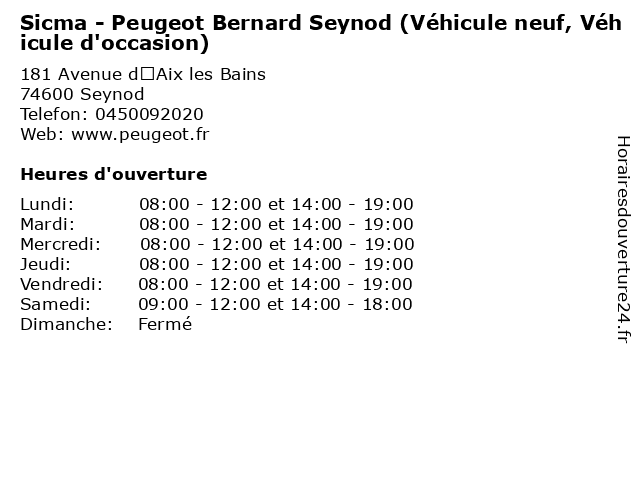 Sicma - Peugeot Bernard Seynod (Véhicule neuf, Véhicule d'occasion)

181 Avenue d□Aix les Bains
74600 Seynod
Telefon: 0450092020
Web: www.peugeot.fr

Heures d'ouverture

Lundi: 08:00 - 12:00 et 14:00 - 19:00
Mardi: 08:00 - 12:00 et 14:00 - 19:00
Mercredi: 08:00 - 12:00 et 14:00 - 19:00
Jeudi: 08:00 - 12:00 et 14:00 - 19:00
Vendredi: 08:00 - 12:00 et 14:00 - 19:00
Samedi: 09:00 - 12:00 et 14:00 - 18:00
Dimanche: Fermé

Horairesdouverture24.fr